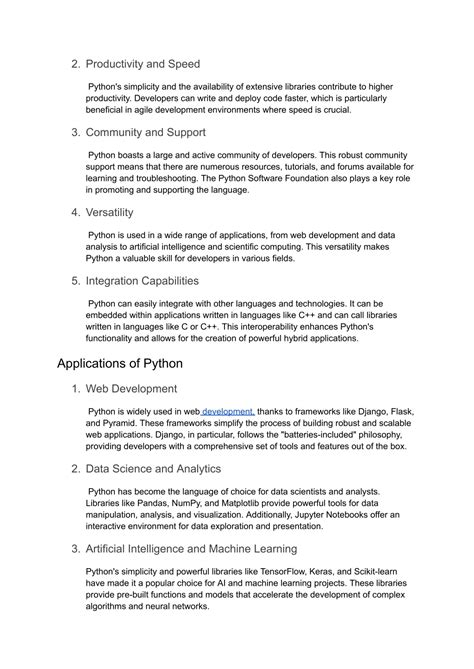 2. Productivity and Speed

Python's simplicity and the availability of extensive libraries contribute to higher productivity. Developers can write and deploy code faster, which is particularly beneficial in agile development environments where speed is crucial.

3. Community and Support

Python boasts a large and active community of developers. This robust community support means that there are numerous resources, tutorials, and forums available for learning and troubleshooting. The Python Software Foundation also plays a key role in promoting and supporting the language.

4. Versatility

Python is used in a wide range of applications, from web development and data analysis to artificial intelligence and scientific computing. This versatility makes Python a valuable skill for developers in various fields.

5. Integration Capabilities

Python can easily integrate with other languages and technologies. It can be embedded within applications written in languages like C++ and can call libraries written in languages like C or C++. This interoperability enhances Python's functionality and allows for the creation of powerful hybrid applications.

Applications of Python

1. Web Development

Python is widely used in web development, thanks to frameworks like Django, Flask, and Pyramid. These frameworks simplify the process of building robust and scalable web applications. Django, in particular, follows the "batteries-included" philosophy, providing developers with a comprehensive set of tools and features out of the box.

2. Data Science and Analytics

Python has become the language of choice for data scientists and analysts. Libraries like Pandas, NumPy, and Matplotlib provide powerful tools for data manipulation, analysis, and visualization. Additionally, Jupyter Notebooks offer an interactive environment for data exploration and presentation.

3. Artificial Intelligence and Machine Learning

Python's simplicity and powerful libraries like TensorFlow, Keras, and Scikit-learn have made it a popular choice for AI and machine learning projects. These libraries provide pre-built functions and models that accelerate the development of complex algorithms and neural networks.